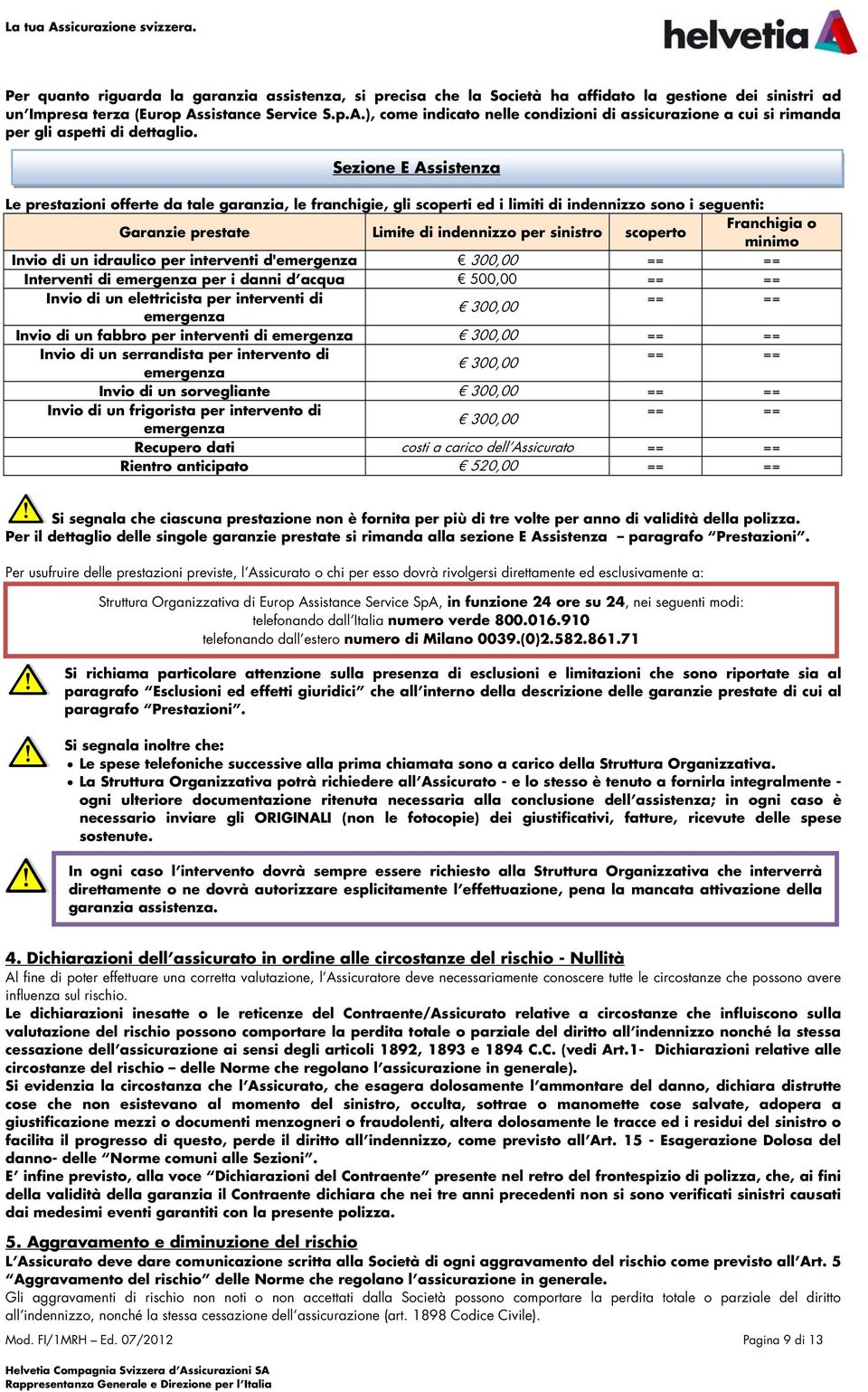 La tua Assicurazione svizzera.

helvetia

Per quanto riguarda la garanzia assistenza, si precisa che la Società ha affidato la gestione dei sinistri ad un'Impresa terza (Europ Assistance Service S.p.A.), come indicato nelle condizioni di assicurazione a cui si rimanda per gli aspetti di dettaglio.

Sezione E Assistenza

Le prestazioni offerte da tale garanzia, le franchigie, gli scoperti ed i limiti di indennizzo sono i seguenti:

| Garanzie prestate | Limite di indennizzo per sinistro | scoperto | Franchigia o minimo |
|---|---|---|---|
| Invio di un idraulico per interventi d'emergenza | € 300,00 | == | == |
| Interventi di emergenza per i danni d'acqua | € 500,00 | == | == |
| Invio di un elettricista per interventi di emergenza | € 300,00 | == | == |
| Invio di un fabbro per interventi di emergenza | € 300,00 | == | == |
| Invio di un serrandista per intervento di emergenza | € 300,00 | == | == |
| Invio di un sorvegliante | € 300,00 | == | == |
| Invio di un frigorista per intervento di emergenza | € 300,00 | == | == |
| Recupero dati | costi a carico dell'Assicurato | == | == |
| Rientro anticipato | € 520,00 | == | == |

Si segnala che ciascuna prestazione non è fornita per più di tre volte per anno di validità della polizza. Per il dettaglio delle singole garanzie prestate si rimanda alla sezione E Assistenza – paragrafo "Prestazioni".

Per usufruire delle prestazioni previste, l'Assicurato o chi per esso dovrà rivolgersi direttamente ed esclusivamente a:

Struttura Organizzativa di Europ Assistance Service SpA, in funzione 24 ore su 24, nei seguenti modi:
telefonando dall'Italia numero verde 800.016.910
telefonando dall'estero numero di Milano 0039.(0)2.582.861.71

Si richiama particolare attenzione sulla presenza di esclusioni e limitazioni che sono riportate sia al paragrafo "Esclusioni ed effetti giuridici" che all'interno della descrizione delle garanzie prestate di cui al paragrafo "Prestazioni".

Si segnala inoltre che:
• Le spese telefoniche successive alla prima chiamata sono a carico della Struttura Organizzativa.
• La Struttura Organizzativa potrà richiedere all'Assicurato - e lo stesso è tenuto a fornirla integralmente - ogni ulteriore documentazione ritenuta necessaria alla conclusione dell'assistenza; in ogni caso è necessario inviare gli ORIGINALI (non le fotocopie) dei giustificativi, fatture, ricevute delle spese sostenute.

In ogni caso l'intervento dovrà sempre essere richiesto alla Struttura Organizzativa che interverrà direttamente o ne dovrà autorizzare esplicitamente l'effettuazione, pena la mancata attivazione della garanzia assistenza.

4. Dichiarazioni dell'assicurato in ordine alle circostanze del rischio - Nullità
Al fine di poter effettuare una corretta valutazione, l'Assicuratore deve necessariamente conoscere tutte le circostanze che possono avere influenza sul rischio.
Le dichiarazioni inesatte o le reticenze del Contraente/Assicurato relative a circostanze che influiscono sulla valutazione del rischio possono comportare la perdita totale o parziale del diritto all'indennizzo nonché la stessa cessazione dell'assicurazione ai sensi degli articoli 1892, 1893 e 1894 C.C. (vedi Art.1- Dichiarazioni relative alle circostanze del rischio – delle Norme che regolano l'assicurazione in generale).
Si evidenzia la circostanza che l'Assicurato, che esagera dolosamente l'ammontare del danno, dichiara distrutte cose che non esistevano al momento del sinistro, occulta, sottrae o manomette cose salvate, adopera a giustificazione mezzi o documenti menzogneri o fraudolenti, altera dolosamente le tracce ed i residui del sinistro o facilita il progresso di questo, perde il diritto all'indennizzo, come previsto all'Art. 15 - Esagerazione Dolosa del danno- delle "Norme comuni alle Sezioni".
E' infine previsto, alla voce "Dichiarazioni del Contraente" presente nel retro del frontespizio di polizza, che, ai fini della validità della garanzia il Contraente dichiara che nei tre anni precedenti non si sono verificati sinistri causati dai medesimi eventi garantiti con la presente polizza.

5. Aggravamento e diminuzione del rischio
L'Assicurato deve dare comunicazione scritta alla Società di ogni aggravamento del rischio come previsto all'Art. 5 "Aggravamento del rischio" delle Norme che regolano l'assicurazione in generale.
Gli aggravamenti di rischio non noti o non accettati dalla Società possono comportare la perdita totale o parziale del diritto all'indennizzo, nonché la stessa cessazione dell'assicurazione (art. 1898 Codice Civile).

Mod. FI/1MRH – Ed. 07/2012 Pagina 9 di 13

Helvetia Compagnia Svizzera d'Assicurazioni SA
Rappresentanza Generale e Direzione per l'Italia